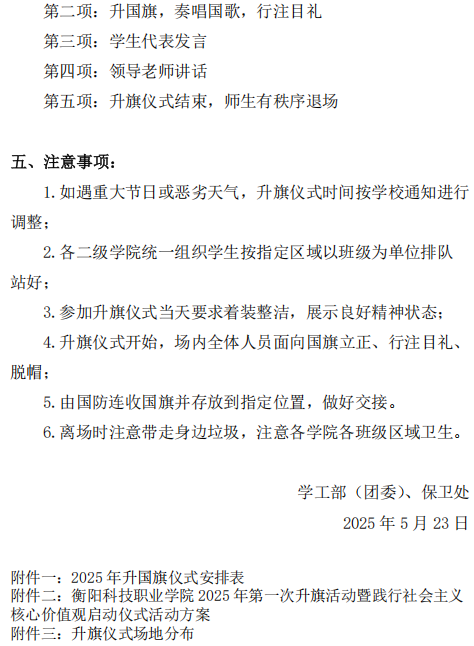 第二项：升国旗，奏唱国歌，行注目礼

第三项：学生代表发言

第四项：领导老师讲话

第五项：升旗仪式结束，师生有秩序退场

五、注意事项：

1. 如遇重大节日或恶劣天气，升旗仪式时间按学校通知进行调整；

2. 各二级学院统一组织学生按指定区域以班级为单位排队站好；

3. 参加升旗仪式当天要求着装整洁，展示良好精神状态；

4. 升旗仪式开始，场内全体人员面向国旗立正、行注目礼、脱帽；

5. 由国防连收国旗并存放到指定位置，做好交接。

6. 离场时注意带走身边垃圾，注意各学院各班级区域卫生。

学工部（团委）、保卫处

2025 年 5 月 23 日

附件一：2025 年升国旗仪式安排表
附件二：衡阳科技职业学院 2025 年第一次升旗活动暨践行社会主义核心价值观启动仪式活动方案
附件三：升旗仪式场地分布